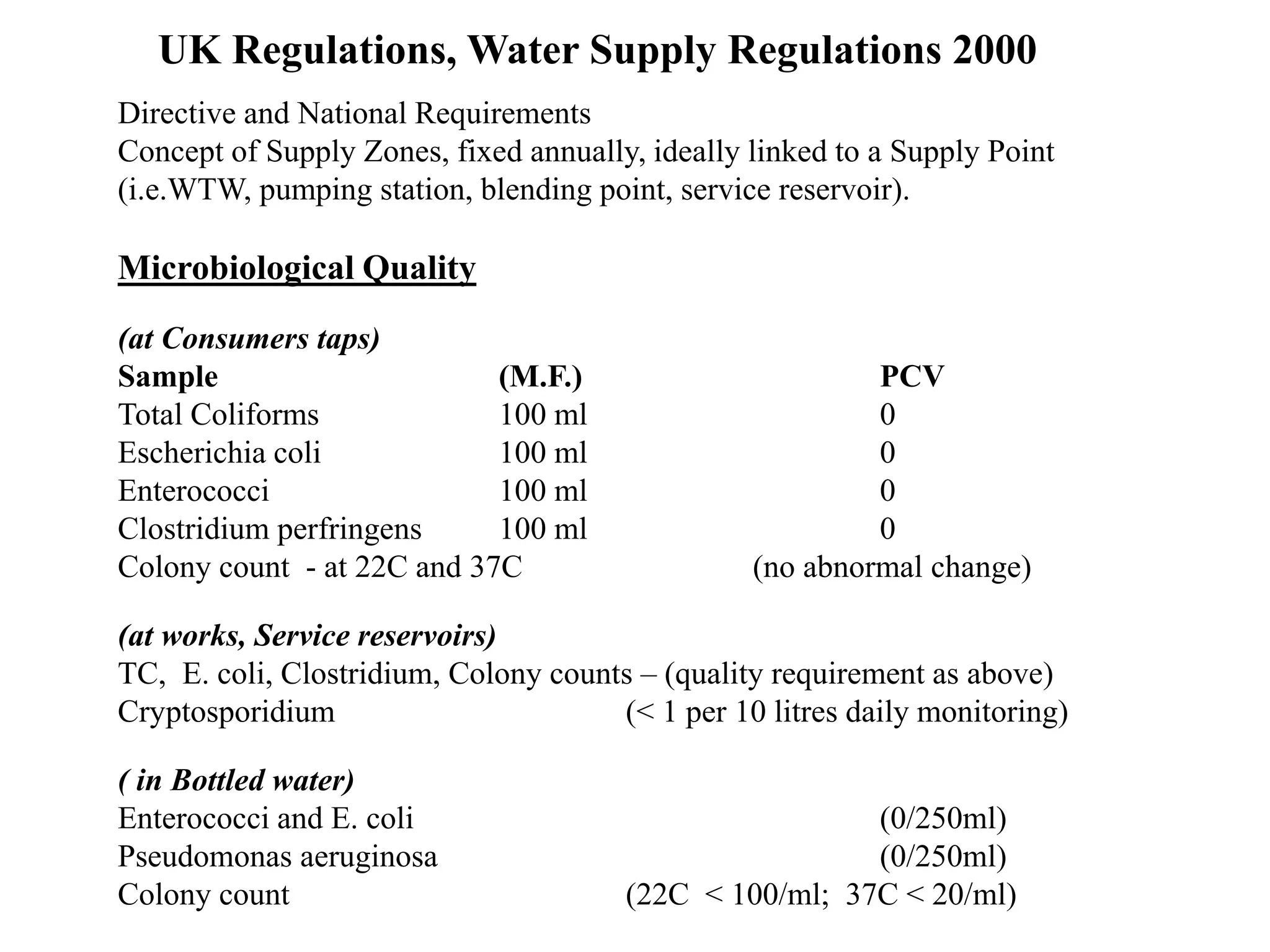 UK Regulations, Water Supply Regulations 2000

Directive and National Requirements
Concept of Supply Zones, fixed annually, ideally linked to a Supply Point (i.e.WTW, pumping station, blending point, service reservoir).

Microbiological Quality

(at Consumers taps)

| Sample | (M.F.) | PCV |
|---|---|---|
| Total Coliforms | 100 ml | 0 |
| Escherichia coli | 100 ml | 0 |
| Enterococci | 100 ml | 0 |
| Clostridium perfringens | 100 ml | 0 |
| Colony count - at 22C and 37C | | (no abnormal change) |

(at works, Service reservoirs)
TC, E. coli, Clostridium, Colony counts – (quality requirement as above)
Cryptosporidium (< 1 per 10 litres daily monitoring)

( in Bottled water)
Enterococci and E. coli (0/250ml)
Pseudomonas aeruginosa (0/250ml)
Colony count (22C < 100/ml; 37C < 20/ml)